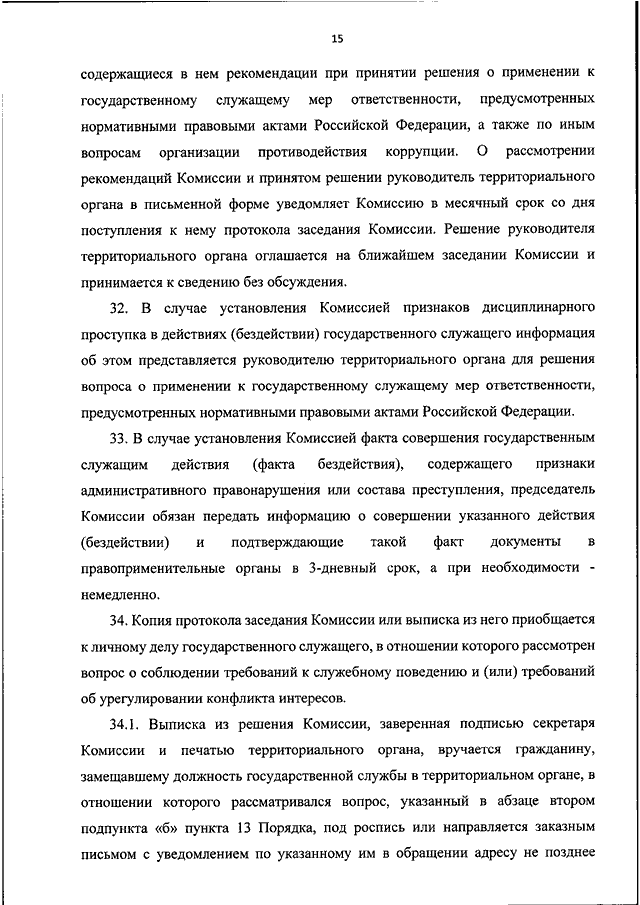 15

содержащиеся в нем рекомендации при принятии решения о применении к государственному служащему мер ответственности, предусмотренных нормативными правовыми актами Российской Федерации, а также по иным вопросам организации противодействия коррупции. О рассмотрении рекомендаций Комиссии и принятом решении руководитель территориального органа в письменной форме уведомляет Комиссию в месячный срок со дня поступления к нему протокола заседания Комиссии. Решение руководителя территориального органа оглашается на ближайшем заседании Комиссии и принимается к сведению без обсуждения.

32. В случае установления Комиссией признаков дисциплинарного проступка в действиях (бездействии) государственного служащего информация об этом представляется руководителю территориального органа для решения вопроса о применении к государственному служащему мер ответственности, предусмотренных нормативными правовыми актами Российской Федерации.

33. В случае установления Комиссией факта совершения государственным служащим действия (факта бездействия), содержащего признаки административного правонарушения или состава преступления, председатель Комиссии обязан передать информацию о совершении указанного действия (бездействии) и подтверждающие такой факт документы в правоприменительные органы в 3-дневный срок, а при необходимости - немедленно.

34. Копия протокола заседания Комиссии или выписка из него приобщается к личному делу государственного служащего, в отношении которого рассмотрен вопрос о соблюдении требований к служебному поведению и (или) требований об урегулировании конфликта интересов.

34.1. Выписка из решения Комиссии, заверенная подписью секретаря Комиссии и печатью территориального органа, вручается гражданину, замещавшему должность государственной службы в территориальном органе, в отношении которого рассматривался вопрос, указанный в абзаце втором подпункта «б» пункта 13 Порядка, под роспись или направляется заказным письмом с уведомлением по указанному им в обращении адресу не позднее